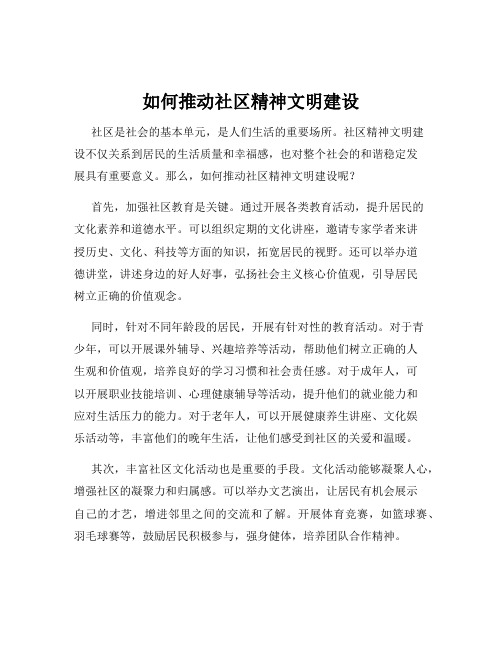 如何推动社区精神文明建设

社区是社会的基本单元，是人们生活的重要场所。社区精神文明建设不仅关系到居民的生活质量和幸福感，也对整个社会的和谐稳定发展具有重要意义。那么，如何推动社区精神文明建设呢？

首先，加强社区教育是关键。通过开展各类教育活动，提升居民的文化素养和道德水平。可以组织定期的文化讲座，邀请专家学者来讲授历史、文化、科技等方面的知识，拓宽居民的视野。还可以举办道德讲堂，讲述身边的好人好事，弘扬社会主义核心价值观，引导居民树立正确的价值观念。

同时，针对不同年龄段的居民，开展有针对性的教育活动。对于青少年，可以开展课外辅导、兴趣培养等活动，帮助他们树立正确的人生观和价值观，培养良好的学习习惯和社会责任感。对于成年人，可以开展职业技能培训、心理健康辅导等活动，提升他们的就业能力和应对生活压力的能力。对于老年人，可以开展健康养生讲座、文化娱乐活动等，丰富他们的晚年生活，让他们感受到社区的关爱和温暖。

其次，丰富社区文化活动也是重要的手段。文化活动能够凝聚人心，增强社区的凝聚力和归属感。可以举办文艺演出，让居民有机会展示自己的才艺，增进邻里之间的交流和了解。开展体育竞赛，如篮球赛、羽毛球赛等，鼓励居民积极参与，强身健体，培养团队合作精神。